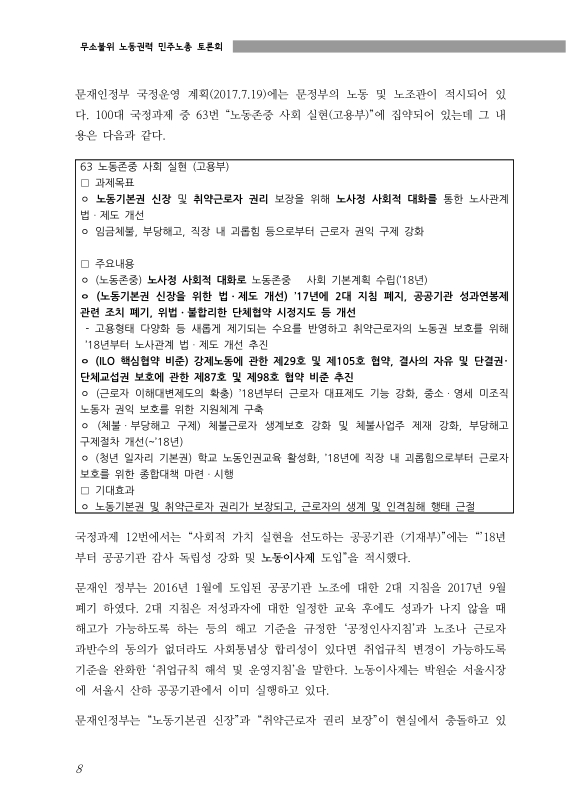 무소불위 노동권력 민주노총 토론회

문재인정부 국정운영 계획(2017.7.19)에는 문정부의 노동 및 노조관이 적시되어 있다. 100대 국정과제 중 63번 "노동존중 사회 실현(고용부)"에 집약되어 있는데 그 내용은 다음과 같다.

63 노동존중 사회 실현 (고용부)
□ 과제목표
ㅇ 노동기본권 신장 및 취약근로자 권리 보장을 위해 노사정 사회적 대화를 통한 노사관계 법·제도 개선
ㅇ 임금체불, 부당해고, 직장 내 괴롭힘 등으로부터 근로자 권익 구제 강화

□ 주요내용
ㅇ (노동존중) 노사정 사회적 대화로 노동존중 사회 기본계획 수립('18년)
ㅇ (노동기본권 신장을 위한 법·제도 개선) '17년에 2대 지침 폐지, 공공기관 성과연봉제 관련 조치 폐기, 위법·불합리한 단체협약 시정지도 등 개선
- 고용형태 다양화 등 새롭게 제기되는 수요를 반영하고 취약근로자의 노동권 보호를 위해 '18년부터 노사관계 법·제도 개선 추진
ㅇ (ILO 핵심협약 비준) 강제노동에 관한 제29호 및 제105호 협약, 결사의 자유 및 단결권·단체교섭권 보호에 관한 제87호 및 제98호 협약 비준 추진
ㅇ (근로자 이해대변제도의 확충) '18년부터 근로자 대표제도 기능 강화, 중소·영세 미조직 노동자 권익 보호를 위한 지원체계 구축
ㅇ (체불·부당해고 구제) 체불근로자 생계보호 강화 및 체불사업주 제재 강화, 부당해고 구제절차 개선(~'18년)
ㅇ (청년 일자리 기본권) 학교 노동인권교육 활성화, '18년에 직장 내 괴롭힘으로부터 근로자 보호를 위한 종합대책 마련·시행
□ 기대효과
ㅇ 노동기본권 및 취약근로자 권리가 보장되고, 근로자의 생계 및 인격침해 행태 근절

국정과제 12번에서는 "사회적 가치 실현을 선도하는 공공기관 (기재부)"에는 "'18년부터 공공기관 감사 독립성 강화 및 노동이사제 도입"을 적시했다.

문재인 정부는 2016년 1월에 도입된 공공기관 노조에 대한 2대 지침을 2017년 9월 폐기 하였다. 2대 지침은 저성과자에 대한 일정한 교육 후에도 성과가 나지 않을 때 해고가 가능하도록 하는 등의 해고 기준을 규정한 '공정인사지침'과 노조나 근로자 과반수의 동의가 없더라도 사회통념상 합리성이 있다면 취업규칙 변경이 가능하도록 기준을 완화한 '취업규칙 해석 및 운영지침'을 말한다. 노동이사제는 박원순 서울시장에 서울시 산하 공공기관에서 이미 실행하고 있다.

문재인정부는 "노동기본권 신장"과 "취약근로자 권리 보장"이 현실에서 충돌하고 있

8